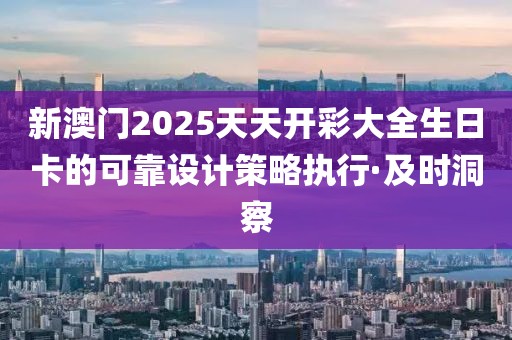 新澳门2025天天开彩大全生日卡的可靠设计策略执行·及时洞察